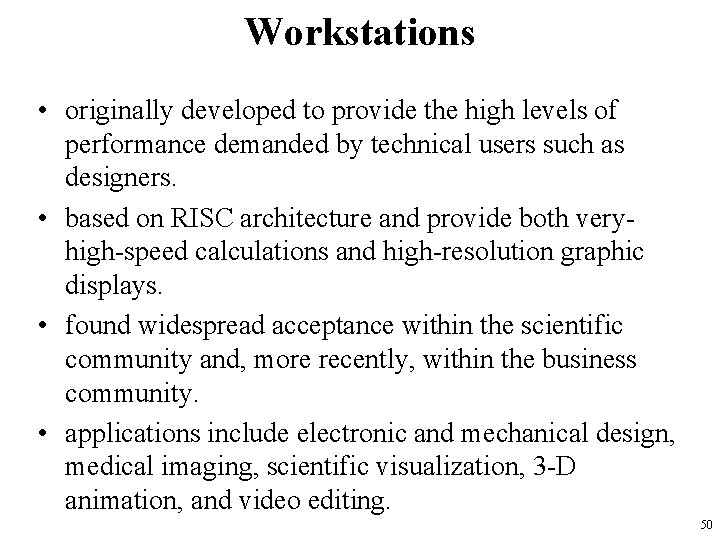 Workstations

• originally developed to provide the high levels of performance demanded by technical users such as designers.

• based on RISC architecture and provide both very-high-speed calculations and high-resolution graphic displays.

• found widespread acceptance within the scientific community and, more recently, within the business community.

• applications include electronic and mechanical design, medical imaging, scientific visualization, 3-D animation, and video editing.

50